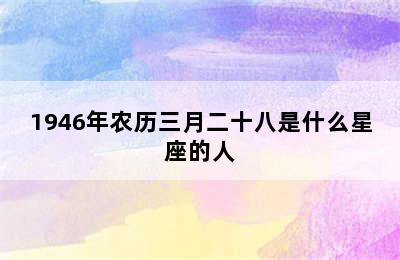 1946年农历三月二十八是什么星座的人